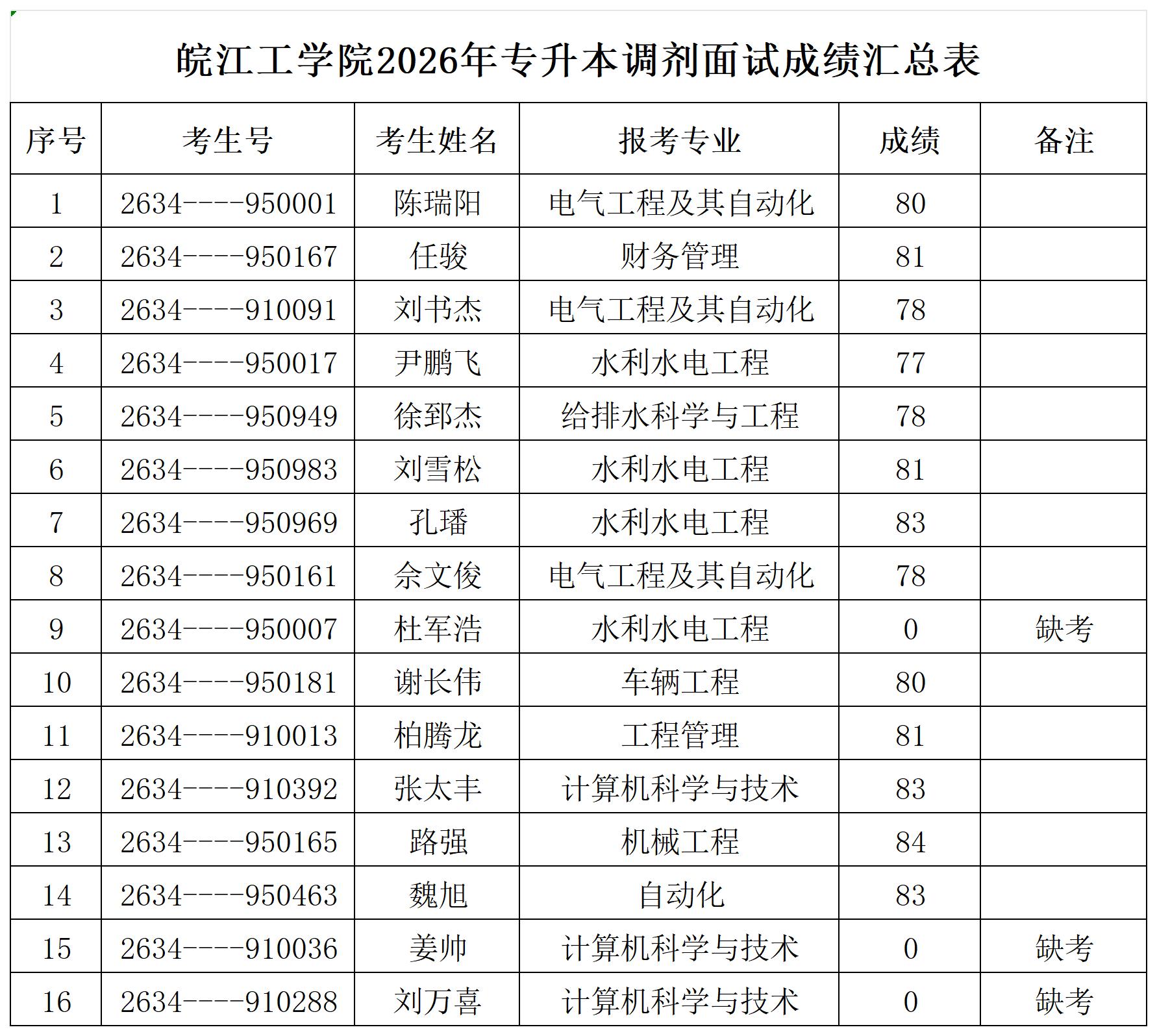 皖江工学院2026年专升本调剂面试成绩汇总表

| 序号 | 考生号 | 考生姓名 | 报考专业 | 成绩 | 备注 |
|---|---|---|---|---|---|
| 1 | 2634----950001 | 陈瑞阳 | 电气工程及其自动化 | 80 | |
| 2 | 2634----950167 | 任骏 | 财务管理 | 81 | |
| 3 | 2634----910091 | 刘书杰 | 电气工程及其自动化 | 78 | |
| 4 | 2634----950017 | 尹鹏飞 | 水利水电工程 | 77 | |
| 5 | 2634----950949 | 徐郅杰 | 给排水科学与工程 | 78 | |
| 6 | 2634----950983 | 刘雪松 | 水利水电工程 | 81 | |
| 7 | 2634----950969 | 孔璠 | 水利水电工程 | 83 | |
| 8 | 2634----950161 | 佘文俊 | 电气工程及其自动化 | 78 | |
| 9 | 2634----950007 | 杜军浩 | 水利水电工程 | 0 | 缺考 |
| 10 | 2634----950181 | 谢长伟 | 车辆工程 | 80 | |
| 11 | 2634----910013 | 柏腾龙 | 工程管理 | 81 | |
| 12 | 2634----910392 | 张太丰 | 计算机科学与技术 | 83 | |
| 13 | 2634----950165 | 路强 | 机械工程 | 84 | |
| 14 | 2634----950463 | 魏旭 | 自动化 | 83 | |
| 15 | 2634----910036 | 姜帅 | 计算机科学与技术 | 0 | 缺考 |
| 16 | 2634----910288 | 刘万喜 | 计算机科学与技术 | 0 | 缺考 |